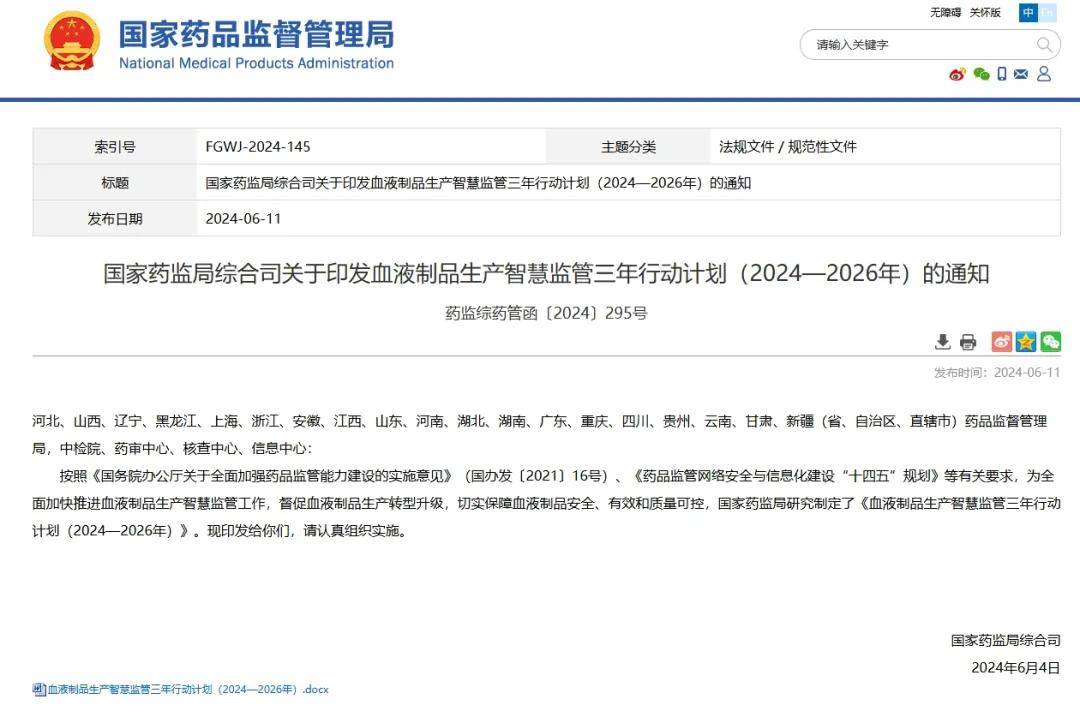 国家药品监督管理局
National Medical Products Administration

无障碍 关怀版 中 En

请输入关键字

| 索引号 | FGWJ-2024-145 | 主题分类 | 法规文件 / 规范性文件 |
|---|---|---|---|
| 标题 | 国家药监局综合司关于印发血液制品生产智慧监管三年行动计划（2024—2026年）的通知 | | |
| 发布日期 | 2024-06-11 | | |

国家药监局综合司关于印发血液制品生产智慧监管三年行动计划（2024—2026年）的通知

药监综药管函〔2024〕295号

发布时间：2024-06-11

河北、山西、辽宁、黑龙江、上海、浙江、安徽、江西、山东、河南、湖北、湖南、广东、重庆、四川、贵州、云南、甘肃、新疆（省、自治区、直辖市）药品监督管理局，中检院、药审中心、核查中心、信息中心：

按照《国务院办公厅关于全面加强药品监管能力建设的实施意见》（国办发〔2021〕16号）、《药品监管网络安全与信息化建设“十四五”规划》等有关要求，为全面加快推进血液制品生产智慧监管工作，督促血液制品生产转型升级，切实保障血液制品安全、有效和质量可控，国家药监局研究制定了《血液制品生产智慧监管三年行动计划（2024—2026年）》。现印发给你们，请认真组织实施。

国家药监局综合司
2024年6月4日

血液制品生产智慧监管三年行动计划（2024—2026年）.docx